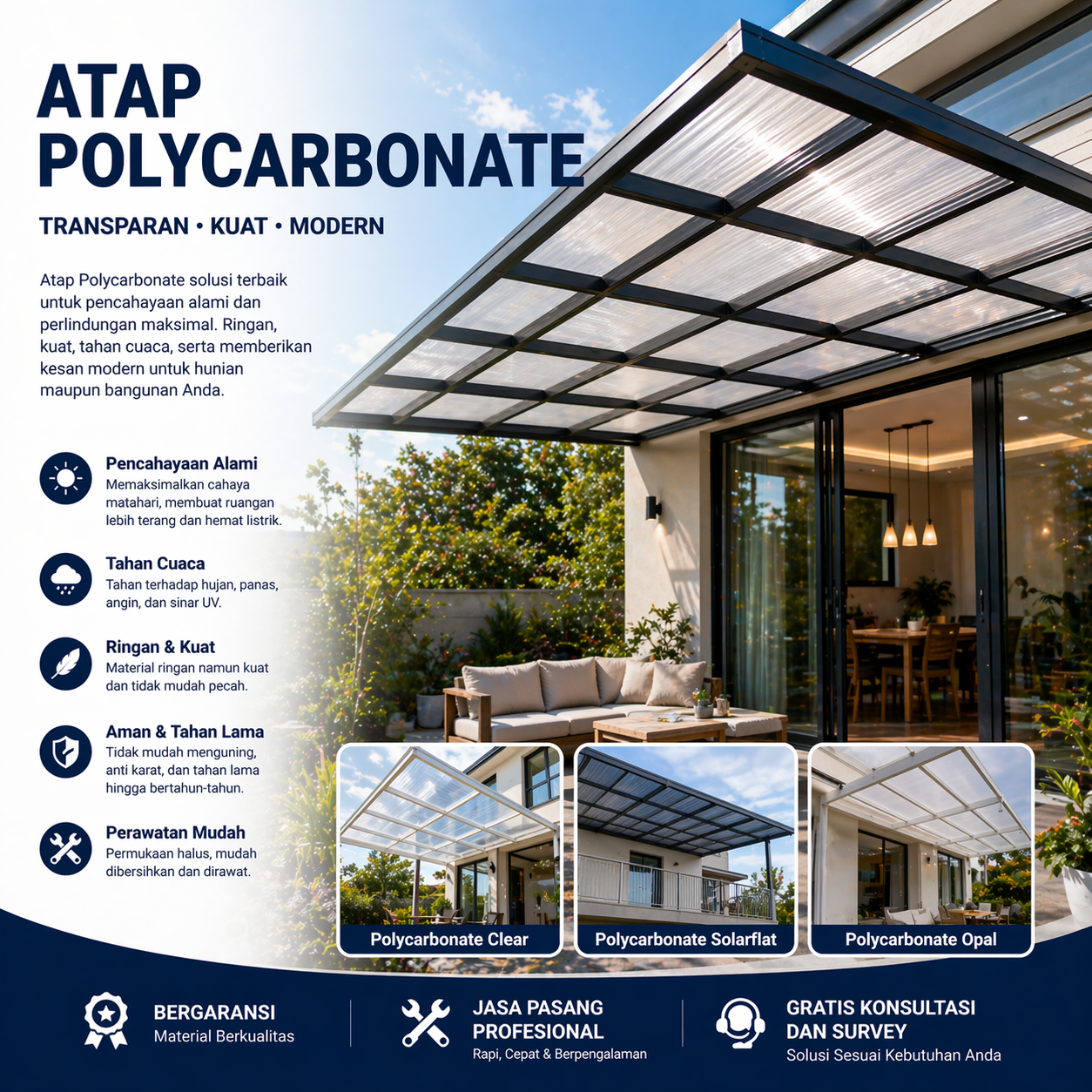 ATAP POLYCARBONATE

TRANSPARAN • KUAT • MODERN

Atap Polycarbonate solusi terbaik untuk pencahayaan alami dan perlindungan maksimal. Ringan, kuat, tahan cuaca, serta memberikan kesan modern untuk hunian maupun bangunan Anda.

Pencahayaan Alami
Memaksimalkan cahaya matahari, membuat ruangan lebih terang dan hemat listrik.

Tahan Cuaca
Tahan terhadap hujan, panas, angin, dan sinar UV.

Ringan & Kuat
Material ringan namun kuat dan tidak mudah pecah.

Aman & Tahan Lama
Tidak mudah menguning, anti karat, dan tahan lama hingga bertahun-tahun.

Perawatan Mudah
Permukaan halus, mudah dibersihkan dan dirawat.

Polycarbonate Clear

Polycarbonate Solarflat

Polycarbonate Opal

BERGARANSI
Material Berkualitas

JASA PASANG PROFESIONAL
Rapi, Cepat & Berpengalaman

GRATIS KONSULTASI DAN SURVEY
Solusi Sesuai Kebutuhan Anda